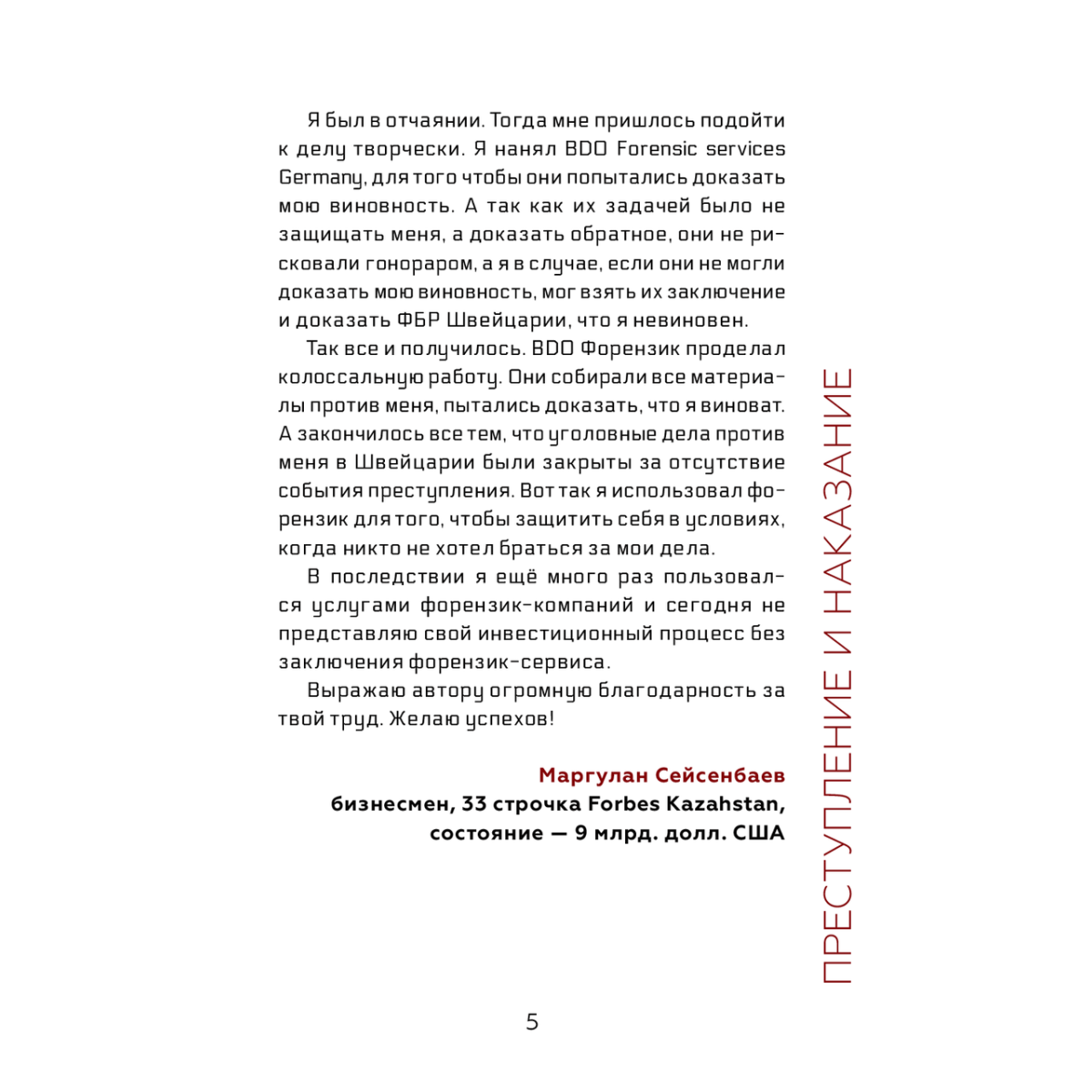 Я был в отчаянии. Тогда мне пришлось подойти к делу творчески. Я нанял BDO Forensic services Germany, для того чтобы они попытались доказать мою виновность. А так как их задачей было не защищать меня, а доказать обратное, они не рисковали гонораром, а я в случае, если они не могли доказать мою виновность, мог взять их заключение и доказать ФБР Швейцарии, что я невиновен.

Так все и получилось. BDO Форензик проделал колоссальную работу. Они собирали все материалы против меня, пытались доказать, что я виноват. А закончилось все тем, что уголовные дела против меня в Швейцарии были закрыты за отсутствие события преступления. Вот так я использовал форензик для того, чтобы защитить себя в условиях, когда никто не хотел браться за мои дела.

В последствии я ещё много раз пользовался услугами форензик-компаний и сегодня не представляю свой инвестиционный процесс без заключения форензик-сервиса.

Выражаю автору огромную благодарность за твой труд. Желаю успехов!

Маргулан Сейсенбаев
бизнесмен, 33 строчка Forbes Kazahstan,
состояние — 9 млрд. долл. США

ПРЕСТУПЛЕНИЕ И НАКАЗАНИЕ

5